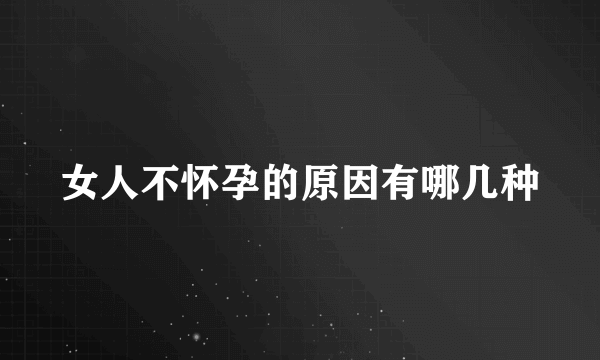 女人不怀孕的原因有哪几种